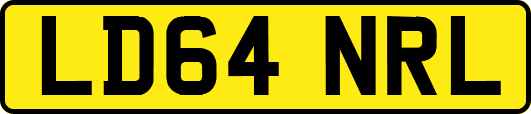 LD64 NRL